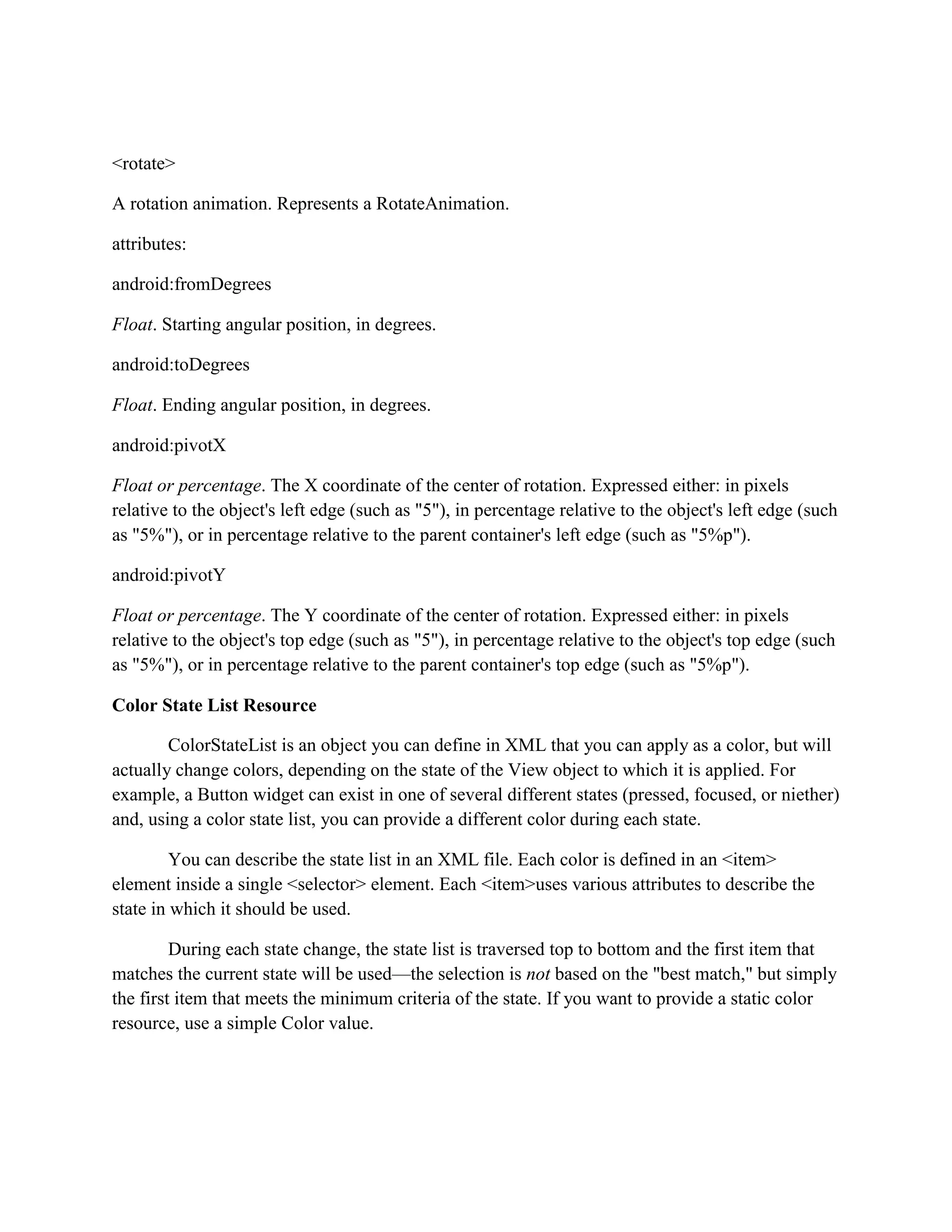 <rotate>

A rotation animation. Represents a RotateAnimation.

attributes:

android:fromDegrees

Float. Starting angular position, in degrees.

android:toDegrees

Float. Ending angular position, in degrees.

android:pivotX

Float or percentage. The X coordinate of the center of rotation. Expressed either: in pixels relative to the object's left edge (such as "5"), in percentage relative to the object's left edge (such as "5%"), or in percentage relative to the parent container's left edge (such as "5%p").

android:pivotY

Float or percentage. The Y coordinate of the center of rotation. Expressed either: in pixels relative to the object's top edge (such as "5"), in percentage relative to the object's top edge (such as "5%"), or in percentage relative to the parent container's top edge (such as "5%p").

Color State List Resource

ColorStateList is an object you can define in XML that you can apply as a color, but will actually change colors, depending on the state of the View object to which it is applied. For example, a Button widget can exist in one of several different states (pressed, focused, or niether) and, using a color state list, you can provide a different color during each state.

You can describe the state list in an XML file. Each color is defined in an <item> element inside a single <selector> element. Each <item>uses various attributes to describe the state in which it should be used.

During each state change, the state list is traversed top to bottom and the first item that matches the current state will be used—the selection is not based on the "best match," but simply the first item that meets the minimum criteria of the state. If you want to provide a static color resource, use a simple Color value.